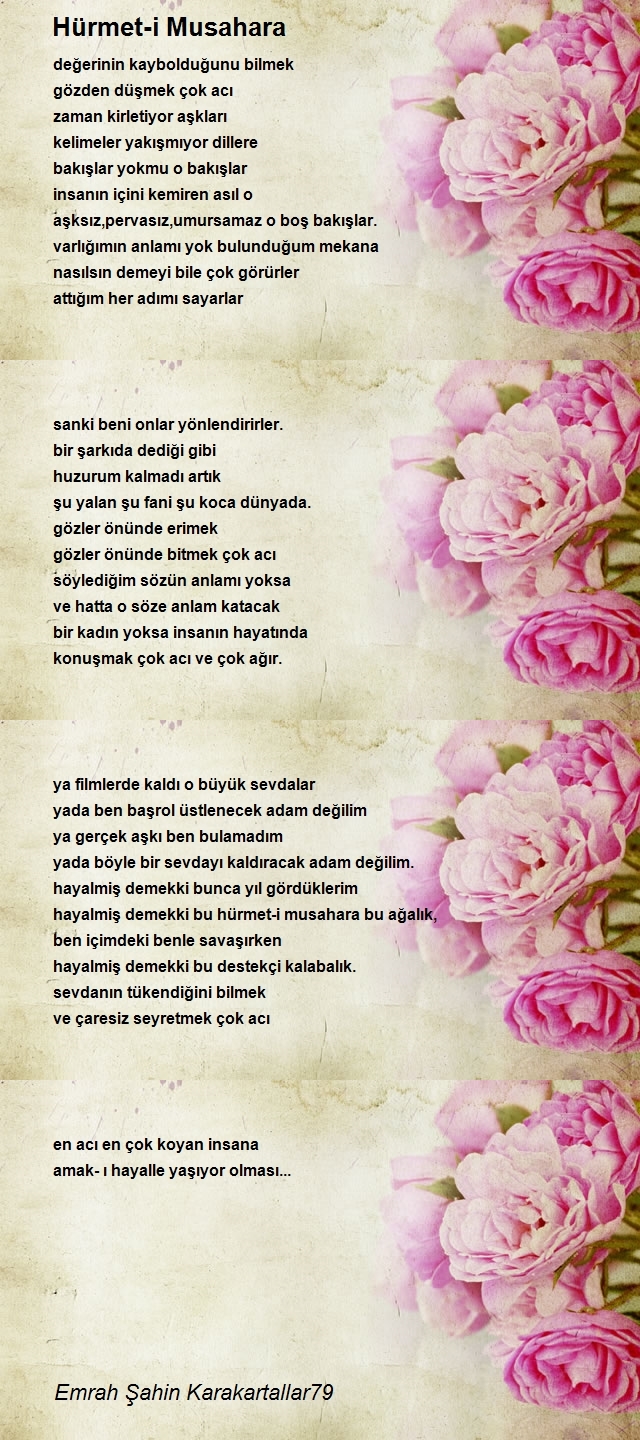 Hürmet-i Musahara

değerinin kaybolduğunu bilmek
gözden düşmek çok acı
zaman kirletiyor aşkları
kelimeler yakışmıyor dillere
bakışlar yokmu o bakışlar
insanın içini kemiren asıl o
aşksız,pervasız,umursamaz o boş bakışlar.
varlığımın anlamı yok bulunduğum mekana
nasılsın demeyi bile çok görürler
attığım her adımı sayarlar

sanki beni onlar yönlendirirler.
bir şarkıda dediği gibi
huzurum kalmadı artık
şu yalan şu fani şu koca dünyada.
gözler önünde erimek
gözler önünde bitmek çok acı
söylediğim sözün anlamı yoksa
ve hatta o söze anlam katacak
bir kadın yoksa insanın hayatında
konuşmak çok acı ve çok ağır.

ya filmlerde kaldı o büyük sevdalar
yada ben başrol üstlenecek adam değilim
ya gerçek aşkı ben bulamadım
yada böyle bir sevdayı kaldıracak adam değilim.
hayalmiş demekki bunca yıl gördüklerim
hayalmiş demekki bu hürmet-i musahara bu ağalık,
ben içimdeki benle savaşırken
hayalmiş demekki bu destekçi kalabalık.
sevdanın tükendiğini bilmek
ve çaresiz seyretmek çok acı

en acı en çok koyan insana
amak- ı hayalle yaşıyor olması...

Emrah Şahin Karakartallar79